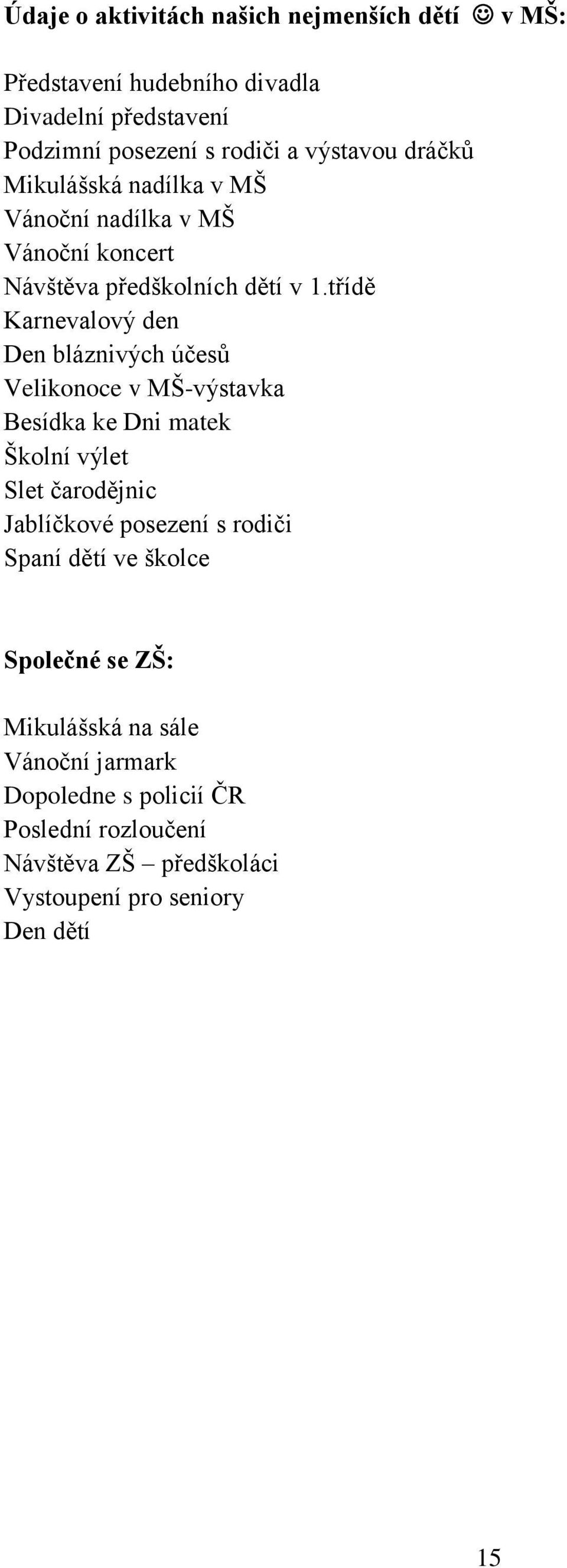 Údaje o aktivitách našich nejmenších dětí ☺ v MŠ:

Představení hudebního divadla
Divadelní představení
Podzimní posezení s rodiči a výstavou dráčků
Mikulášská nadílka v MŠ
Vánoční nadílka v MŠ
Vánoční koncert
Návštěva předškolních dětí v 1.třídě
Karnevalový den
Den bláznivých účesů
Velikonoce v MŠ-výstavka
Besídka ke Dni matek
Školní výlet
Slet čarodějnic
Jablíčkové posezení s rodiči
Spaní dětí ve školce

Společné se ZŠ:

Mikulášská na sále
Vánoční jarmark
Dopoledne s policií ČR
Poslední rozloučení
Návštěva ZŠ – předškoláci
Vystoupení pro seniory
Den dětí

15